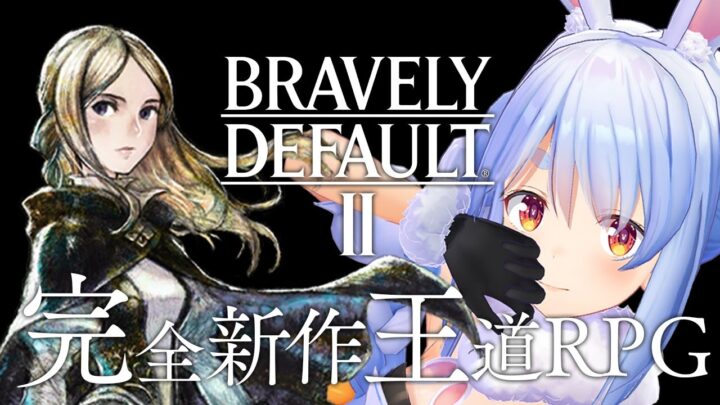 BRAVELY DEFAULT® II

完全新作王道RPG